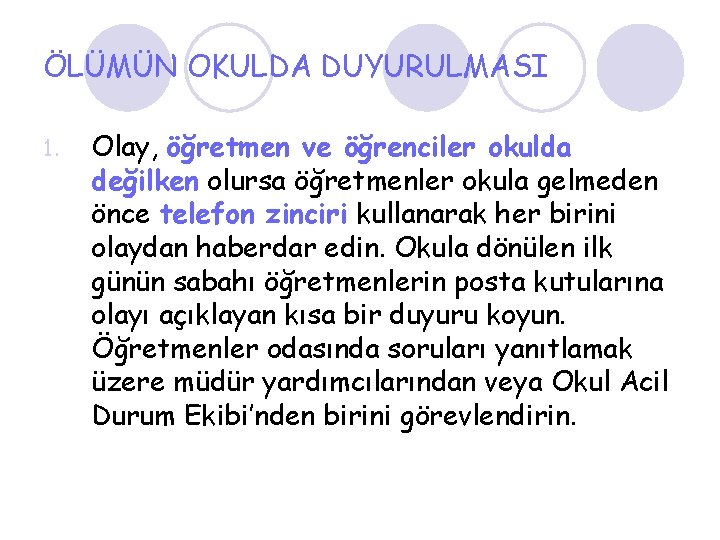 ÖLÜMÜN OKULDA DUYURULMASI

1. Olay, öğretmen ve öğrenciler okulda değilken olursa öğretmenler okula gelmeden önce telefon zinciri kullanarak her birini olaydan haberdar edin. Okula dönülen ilk günün sabahı öğretmenlerin posta kutularına olayı açıklayan kısa bir duyuru koyun. Öğretmenler odasında soruları yanıtlamak üzere müdür yardımcılarından veya Okul Acil Durum Ekibi'nden birini görevlendirin.